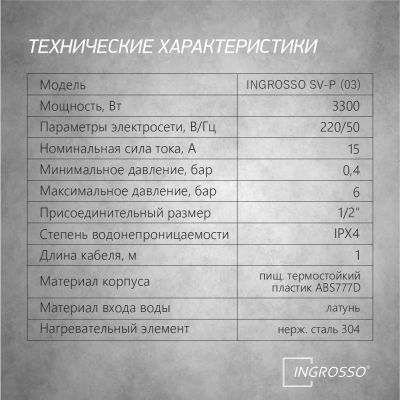 ТЕХНИЧЕСКИЕ ХАРАКТЕРИСТИКИ

| Модель | INGROSSO SV-P (03) |
|---|---|
| Мощность, Вт | 3300 |
| Параметры электросети, В/Гц | 220/50 |
| Номинальная сила тока, А | 15 |
| Минимальное давление, бар | 0,4 |
| Максимальное давление, бар | 6 |
| Присоединительный размер | 1/2" |
| Степень водонепроницаемости | IPX4 |
| Длина кабеля, м | 1 |
| Материал корпуса | пищ. термостойкий пластик ABS777D |
| Материал входа воды | латунь |
| Нагревательный элемент | нерж. сталь 304 |

INGROSSO®